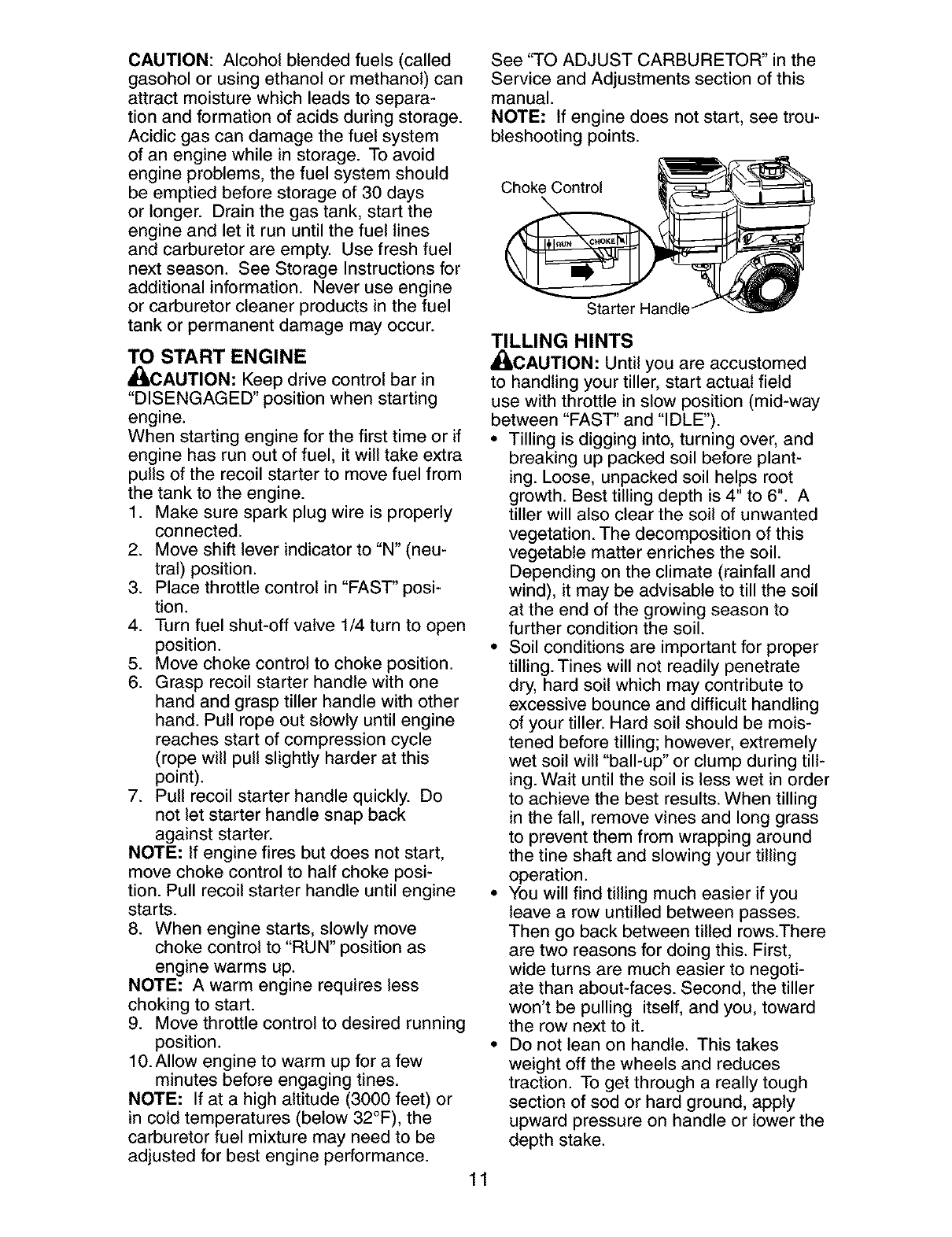 CAUTION: Alcohol blended fuels (called gasohol or using ethanol or methanol) can attract moisture which leads to separation and formation of acids during storage. Acidic gas can damage the fuel system of an engine while in storage. To avoid engine problems, the fuel system should be emptied before storage of 30 days or longer. Drain the gas tank, start the engine and let it run until the fuel lines and carburetor are empty. Use fresh fuel next season. See Storage Instructions for additional information. Never use engine or carburetor cleaner products in the fuel tank or permanent damage may occur.

TO START ENGINE

CAUTION: Keep drive control bar in "DISENGAGED" position when starting engine.

When starting engine for the first time or if engine has run out of fuel, it will take extra pulls of the recoil starter to move fuel from the tank to the engine.

1. Make sure spark plug wire is properly connected.
2. Move shift lever indicator to "N" (neutral) position.
3. Place throttle control in "FAST" position.
4. Turn fuel shut-off valve 1/4 turn to open position.
5. Move choke control to choke position.
6. Grasp recoil starter handle with one hand and grasp tiller handle with other hand. Pull rope out slowly until engine reaches start of compression cycle (rope will pull slightly harder at this point).
7. Pull recoil starter handle quickly. Do not let starter handle snap back against starter.

NOTE: If engine fires but does not start, move choke control to half choke position. Pull recoil starter handle until engine starts.

8. When engine starts, slowly move choke control to "RUN" position as engine warms up.

NOTE: A warm engine requires less choking to start.

9. Move throttle control to desired running position.
10. Allow engine to warm up for a few minutes before engaging tines.

NOTE: If at a high altitude (3000 feet) or in cold temperatures (below 32°F), the carburetor fuel mixture may need to be adjusted for best engine performance.

See "TO ADJUST CARBURETOR" in the Service and Adjustments section of this manual.

NOTE: If engine does not start, see troubleshooting points.

Choke Control

RUN

CHOKE

Starter Handle

TILLING HINTS

CAUTION: Until you are accustomed to handling your tiller, start actual field use with throttle in slow position (mid-way between "FAST" and "IDLE").

• Tilling is digging into, turning over, and breaking up packed soil before planting. Loose, unpacked soil helps root growth. Best tilling depth is 4" to 6". A tiller will also clear the soil of unwanted vegetation. The decomposition of this vegetable matter enriches the soil. Depending on the climate (rainfall and wind), it may be advisable to till the soil at the end of the growing season to further condition the soil.
• Soil conditions are important for proper tilling. Tines will not readily penetrate dry, hard soil which may contribute to excessive bounce and difficult handling of your tiller. Hard soil should be moistened before tilling; however, extremely wet soil will "ball-up" or clump during tilling. Wait until the soil is less wet in order to achieve the best results. When tilling in the fall, remove vines and long grass to prevent them from wrapping around the tine shaft and slowing your tilling operation.
• You will find tilling much easier if you leave a row untilled between passes. Then go back between tilled rows.There are two reasons for doing this. First, wide turns are much easier to negotiate than about-faces. Second, the tiller won't be pulling itself, and you, toward the row next to it.
• Do not lean on handle. This takes weight off the wheels and reduces traction. To get through a really tough section of sod or hard ground, apply upward pressure on handle or lower the depth stake.

11